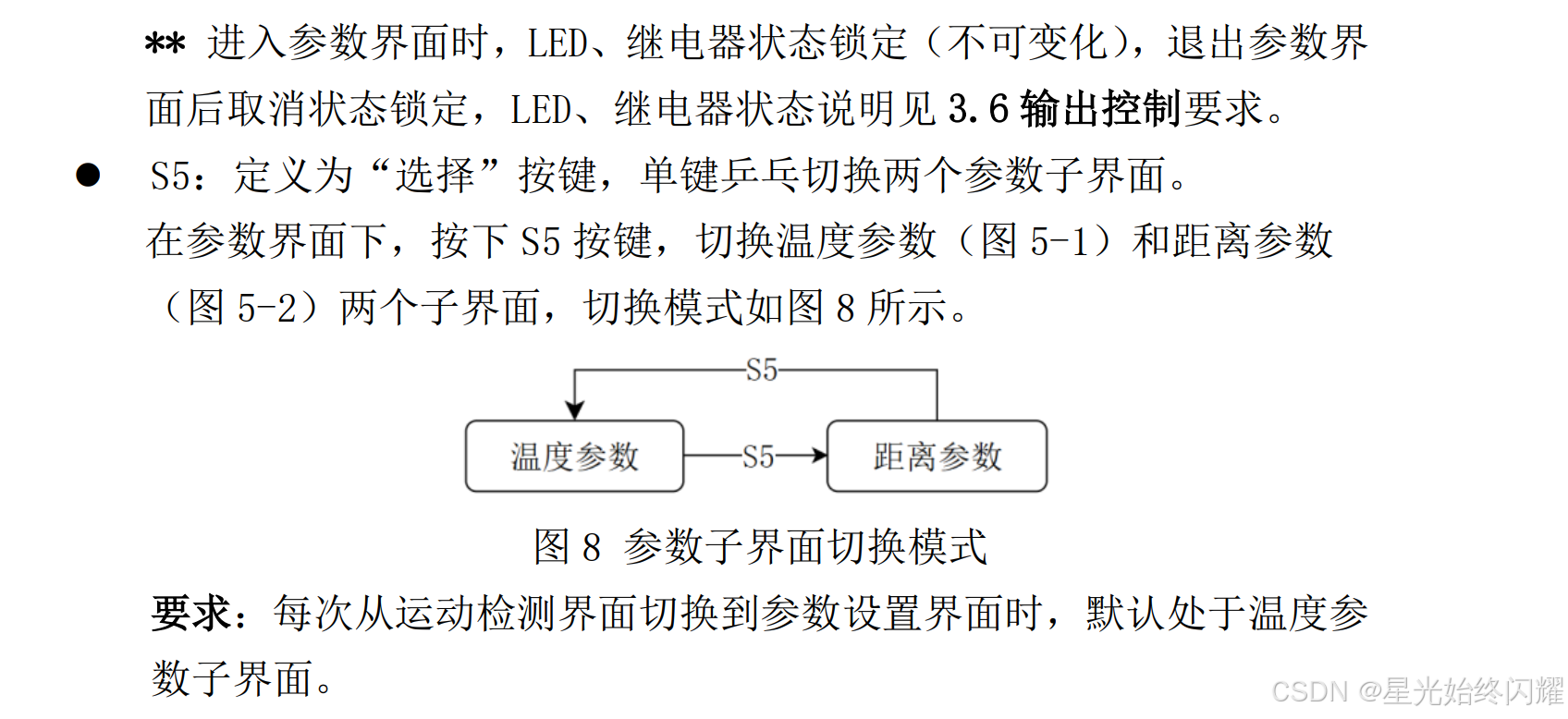 ** 进入参数界面时，LED、继电器状态锁定（不可变化），退出参数界面后取消状态锁定，LED、继电器状态说明见 3.6 输出控制要求。

● S5：定义为“选择”按键，单键乒乓切换两个参数子界面。

在参数界面下，按下 S5 按键，切换温度参数（图 5-1）和距离参数（图 5-2）两个子界面，切换模式如图 8 所示。

S5

温度参数

S5

距离参数

图 8 参数子界面切换模式

要求：每次从运动检测界面切换到参数设置界面时，默认处于温度参数子界面。

CSDN @星光始终闪耀